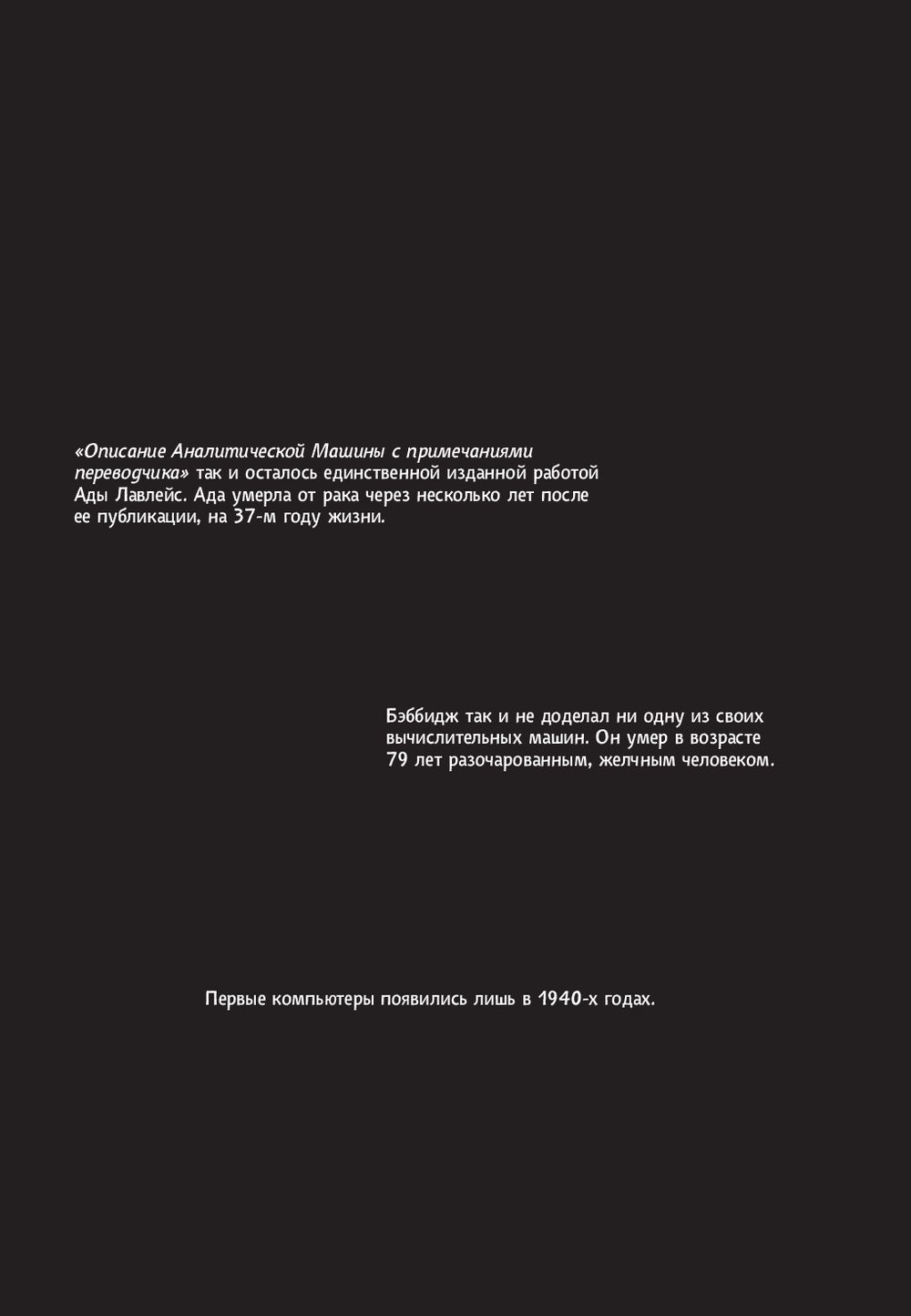 «Описание Аналитической Машины с примечаниями переводчика» так и осталось единственной изданной работой Ады Лавлейс. Ада умерла от рака через несколько лет после ее публикации, на 37-м году жизни.

Бэббидж так и не доделал ни одну из своих вычислительных машин. Он умер в возрасте 79 лет разочарованным, желчным человеком.

Первые компьютеры появились лишь в 1940-х годах.